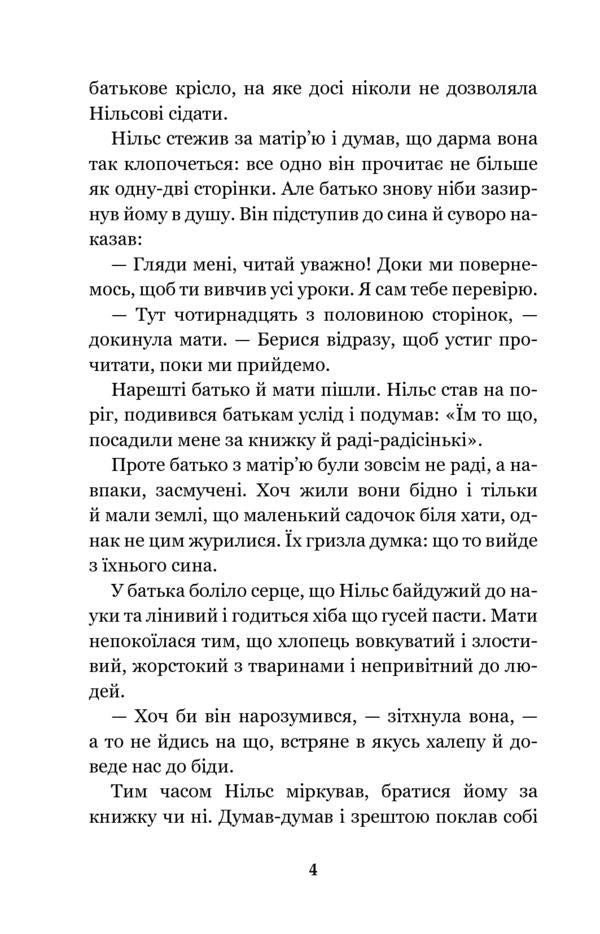 батькове крісло, на яке досі ніколи не дозволяла Нільсові сідати.

Нільс стежив за матір'ю і думав, що дарма вона так клопочеться: все одно він прочитає не більше як одну-дві сторінки. Але батько знову ніби зазирнув йому в душу. Він підступив до сина й суворо наказав:

— Гляди мені, читай уважно! Доки ми повернемось, щоб ти вивчив усі уроки. Я сам тебе перевірю.

— Тут чотирнадцять з половиною сторінок, — докинула мати. — Берися відразу, щоб устиг прочитати, поки ми прийдемо.

Нарешті батько й мати пішли. Нільс став на поріг, подивився батькам услід і подумав: «Їм то що, посадили мене за книжку й раді-радісінькі».

Проте батько з матір'ю були зовсім не раді, а навпаки, засмучені. Хоч жили вони бідно і тільки й мали землі, що маленький садочок біля хати, однак не цим журилися. Їх гризла думка: що то вийде з їхнього сина.

У батька боліло серце, що Нільс байдужий до науки та лінивий і годиться хіба що гусей пасти. Мати непокоїлася тим, що хлопець вовкуватий і злостивий, жорстокий з тваринами і непривітний до людей.

— Хоч би він нарозумився, — зітхнула вона, — а то не йдись на що, встряне в якусь халепу й доведе нас до біди.

Тим часом Нільс міркував, братися йому за книжку чи ні. Думав-думав і зрештою поклав собі

4